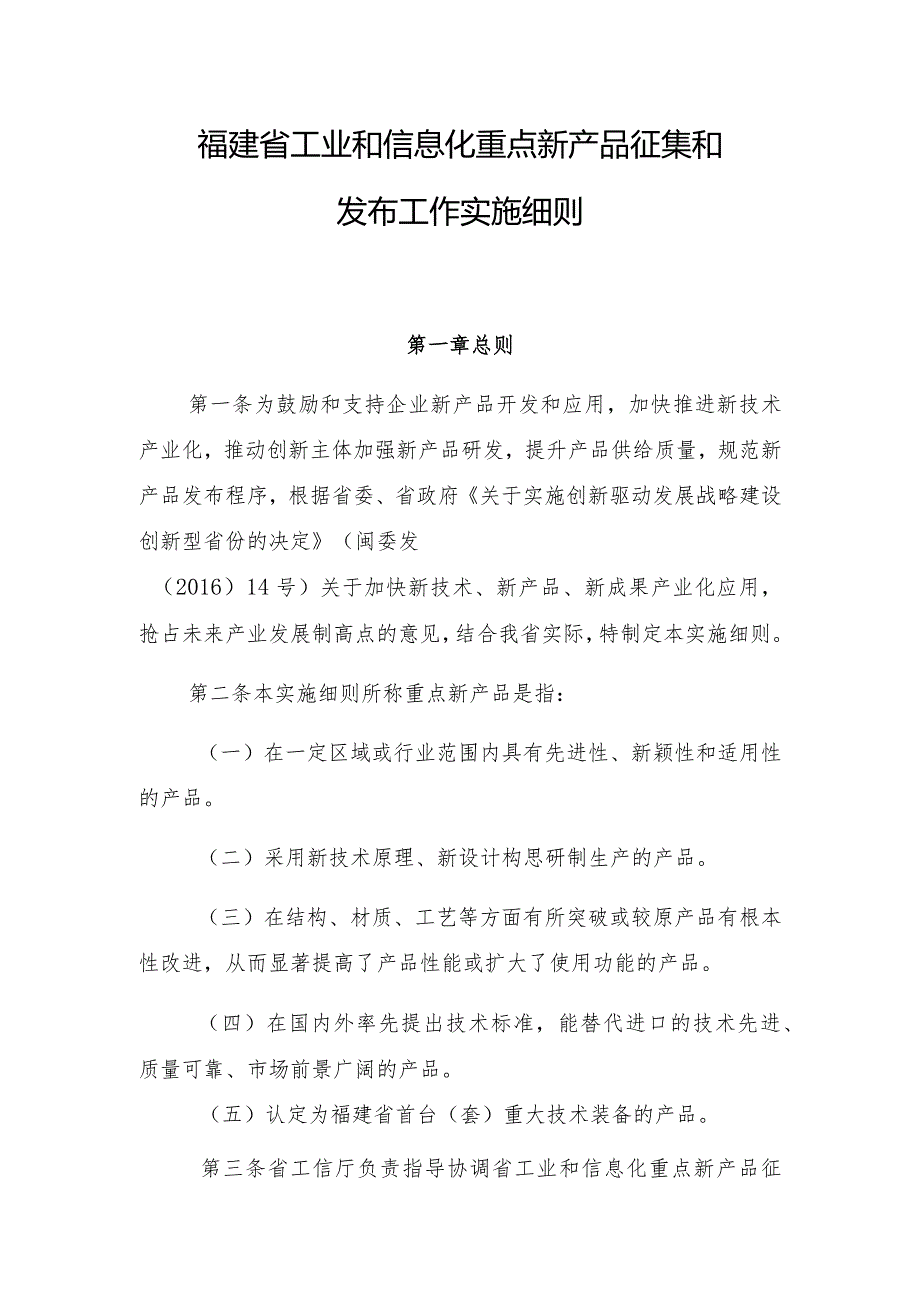 福建省工业和信息化重点新产品征集和发布工作实施细则

第一章总则

第一条为鼓励和支持企业新产品开发和应用，加快推进新技术产业化，推动创新主体加强新产品研发，提升产品供给质量，规范新产品发布程序，根据省委、省政府《关于实施创新驱动发展战略建设创新型省份的决定》（闽委发

（2016）14号）关于加快新技术、新产品、新成果产业化应用，抢占未来产业发展制高点的意见，结合我省实际，特制定本实施细则。

第二条本实施细则所称重点新产品是指：

（一）在一定区域或行业范围内具有先进性、新颖性和适用性的产品。

（二）采用新技术原理、新设计构思研制生产的产品。

（三）在结构、材质、工艺等方面有所突破或较原产品有根本性改进，从而显著提高了产品性能或扩大了使用功能的产品。

（四）在国内外率先提出技术标准，能替代进口的技术先进、质量可靠、市场前景广阔的产品。

（五）认定为福建省首台（套）重大技术装备的产品。

第三条省工信厅负责指导协调省工业和信息化重点新产品征